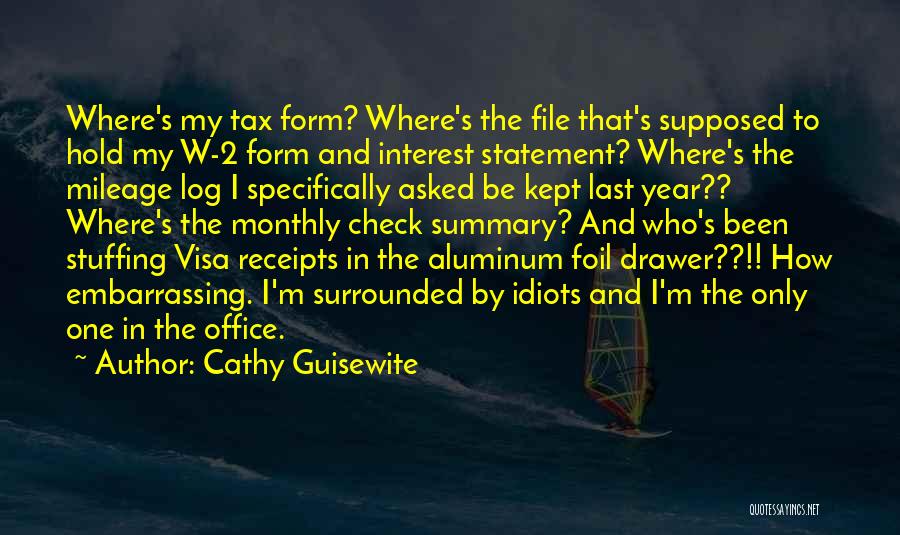 Where's my tax form? Where's the file that's supposed to hold my W-2 form and interest statement? Where's the mileage log I specifically asked be kept last year?? Where's the monthly check summary? And who's been stuffing Visa receipts in the aluminum foil drawer??!! How embarrassing. I'm surrounded by idiots and I'm the only one in the office.

~ Author: Cathy Guisewite

QUOTESSAYINGS.NET